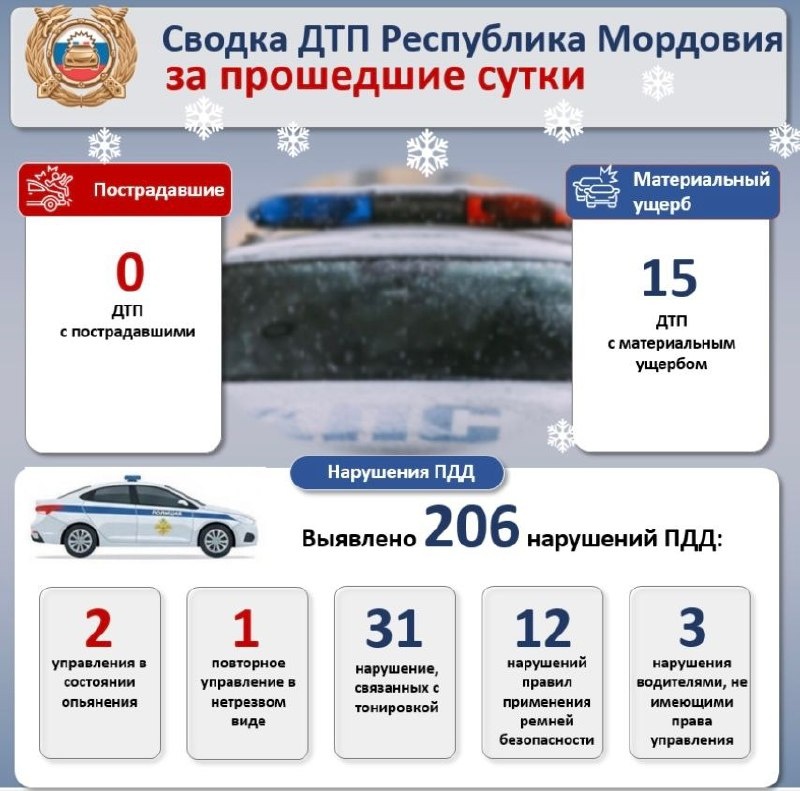 Сводка ДТП Республика Мордовия
за прошедшие сутки

Пострадавшие

0
ДТП
с пострадавшими

Материальный ущерб

15
ДТП
с материальным ущербом

Нарушения ПДД

ПОЛИЦИЯ

Выявлено 206 нарушений ПДД:

2
управления в состоянии опьянения

1
повторное управление в нетрезвом виде

31
нарушение, связанных с тонировкой

12
нарушений правил применения ремней безопасности

3
нарушения водителями, не имеющими права управления